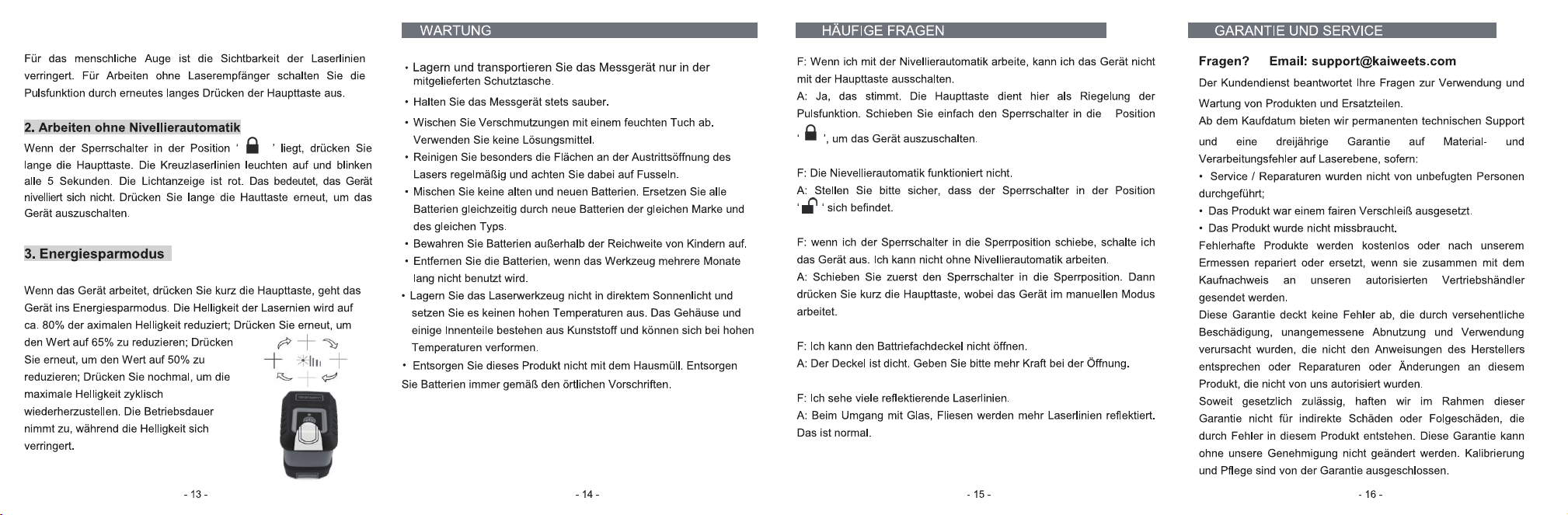 Für das menschliche Auge ist die Sichtbarkeit der Laserlinien verringert. Für Arbeiten ohne Laserempfänger schalten Sie die Pulsfunktion durch erneutes langes Drücken der Haupttaste aus.

2. Arbeiten ohne Nivellierautomatik

Wenn der Sperrschalter in der Position ' ' liegt, drücken Sie lange die Haupttaste. Die Kreuzlaserlinien leuchten auf und blinken alle 5 Sekunden. Die Lichtanzeige ist rot. Das bedeutet, das Gerät nivelliert sich nicht. Drücken Sie lange die Hauttaste erneut, um das Gerät auszuschalten.

3. Energiesparmodus

Wenn das Gerät arbeitet, drücken Sie kurz die Haupttaste, geht das Gerät ins Energiesparmodus. Die Helligkeit der Lasernien wird auf ca. 80% der aximalen Helligkeit reduziert; Drücken Sie erneut, um den Wert auf 65% zu reduzieren; Drücken Sie erneut, um den Wert auf 50% zu reduzieren; Drücken Sie nochmal, um die maximale Helligkeit zyklisch wiederherzustellen. Die Betriebsdauer nimmt zu, während die Helligkeit sich verringert.

- 13 -

WARTUNG

• Lagern und transportieren Sie das Messgerät nur in der mitgelieferten Schutztasche.
• Halten Sie das Messgerät stets sauber.
• Wischen Sie Verschmutzungen mit einem feuchten Tuch ab. Verwenden Sie keine Lösungsmittel.
• Reinigen Sie besonders die Flächen an der Austrittsöffnung des Lasers regelmäßig und achten Sie dabei auf Fusseln.
• Mischen Sie keine alten und neuen Batterien. Ersetzen Sie alle Batterien gleichzeitig durch neue Batterien der gleichen Marke und des gleichen Typs.
• Bewahren Sie Batterien außerhalb der Reichweite von Kindern auf.
• Entfernen Sie die Batterien, wenn das Werkzeug mehrere Monate lang nicht benutzt wird.
• Lagern Sie das Laserwerkzeug nicht in direktem Sonnenlicht und setzen Sie es keinen hohen Temperaturen aus. Das Gehäuse und einige Innenteile bestehen aus Kunststoff und können sich bei hohen Temperaturen verformen.
• Entsorgen Sie dieses Produkt nicht mit dem Hausmüll. Entsorgen Sie Batterien immer gemäß den örtlichen Vorschriften.

- 14 -

HÄUFIGE FRAGEN

F: Wenn ich mit der Nivellierautomatik arbeite, kann ich das Gerät nicht mit der Haupttaste ausschalten.
A: Ja, das stimmt. Die Haupttaste dient hier als Riegelung der Pulsfunktion. Schieben Sie einfach den Sperrschalter in die Position ' ', um das Gerät auszuschalten.

F: Die Nievellierautomatik funktioniert nicht.
A: Stellen Sie bitte sicher, dass der Sperrschalter in der Position ' ' sich befindet.

F: wenn ich der Sperrschalter in die Sperrposition schiebe, schalte ich das Gerät aus. Ich kann nicht ohne Nivellierautomatik arbeiten.
A: Schieben Sie zuerst den Sperrschalter in die Sperrposition. Dann drücken Sie kurz die Haupttaste, wobei das Gerät im manuellen Modus arbeitet.

F: Ich kann den Battriefachdeckel nicht öffnen.
A: Der Deckel ist dicht. Geben Sie bitte mehr Kraft bei der Öffnung.

F: Ich sehe viele reflektierende Laserlinien.
A: Beim Umgang mit Glas, Fliesen werden mehr Laserlinien reflektiert. Das ist normal.

- 15 -

GARANTIE UND SERVICE

Fragen? Email: support@kaiweets.com

Der Kundendienst beantwortet Ihre Fragen zur Verwendung und Wartung von Produkten und Ersatzteilen.
Ab dem Kaufdatum bieten wir permanenten technischen Support und eine dreijährige Garantie auf Material- und Verarbeitungsfehler auf Laserebene, sofern:
• Service / Reparaturen wurden nicht von unbefugten Personen durchgeführt;
• Das Produkt war einem fairen Verschleiß ausgesetzt.
• Das Produkt wurde nicht missbraucht.
Fehlerhafte Produkte werden kostenlos oder nach unserem Ermessen repariert oder ersetzt, wenn sie zusammen mit dem Kaufnachweis an unseren autorisierten Vertriebshändler gesendet werden.
Diese Garantie deckt keine Fehler ab, die durch versehentliche Beschädigung, unangemessene Abnutzung und Verwendung verursacht wurden, die nicht den Anweisungen des Herstellers entsprechen oder Reparaturen oder Änderungen an diesem Produkt, die nicht von uns autorisiert wurden.
Soweit gesetzlich zulässig, haften wir im Rahmen dieser Garantie nicht für indirekte Schäden oder Folgeschäden, die durch Fehler in diesem Produkt entstehen. Diese Garantie kann ohne unsere Genehmigung nicht geändert werden. Kalibrierung und Pflege sind von der Garantie ausgeschlossen.

- 16 -